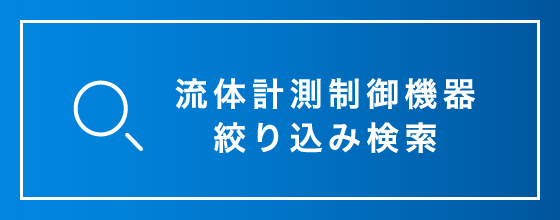 流体計測制御機器
絞り込み検索